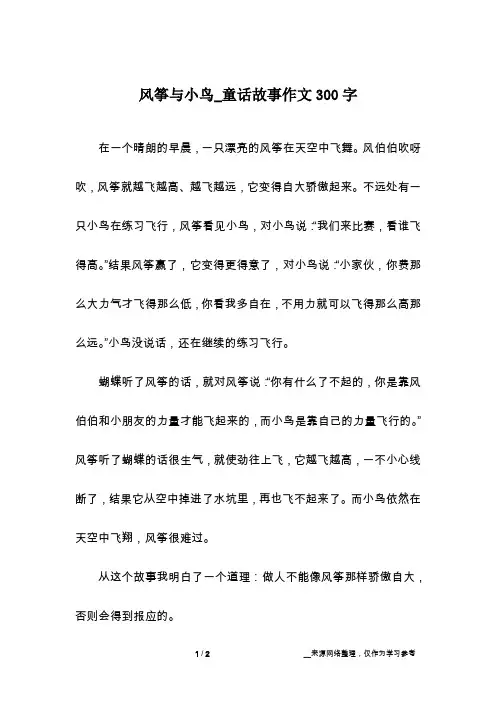 风筝与小鸟_童话故事作文300字

在一个晴朗的早晨，一只漂亮的风筝在天空中飞舞。风伯伯吹呀吹，风筝就越飞越高、越飞越远，它变得自大骄傲起来。不远处有一只小鸟在练习飞行，风筝看见小鸟，对小鸟说：“我们来比赛，看谁飞得高。”结果风筝赢了，它变得更得意了，对小鸟说：“小家伙，你费那么大力气才飞得那么低，你看我多自在，不用力就可以飞得那么高那么远。”小鸟没说话，还在继续的练习飞行。

蝴蝶听了风筝的话，就对风筝说：“你有什么了不起的，你是靠风伯伯和小朋友的力量才能飞起来的，而小鸟是靠自己的力量飞行的。”风筝听了蝴蝶的话很生气，就使劲往上飞，它越飞越高，一不小心线断了，结果它从空中掉进了水坑里，再也飞不起来了。而小鸟依然在天空中飞翔，风筝很难过。

从这个故事我明白了一个道理：做人不能像风筝那样骄傲自大，否则会得到报应的。

1 / 2

__来源网络整理，仅作为学习参考